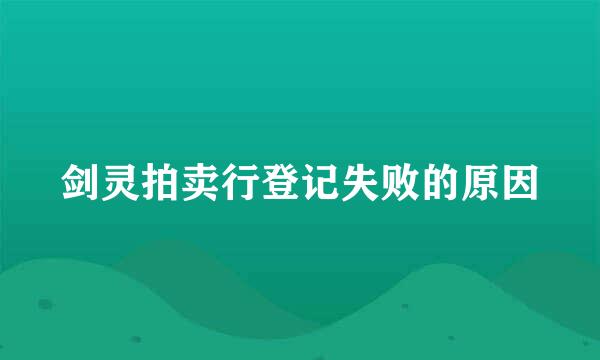 剑灵拍卖行登记失败的原因